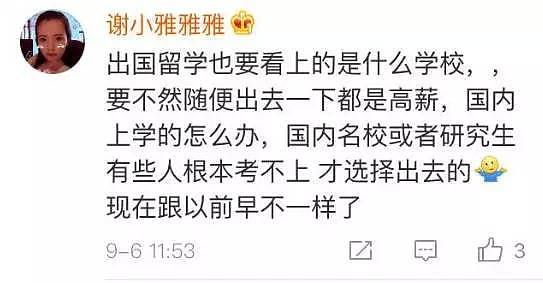 谢小雅雅雅

出国留学也要看上的是什么学校，，要不然随便出去一下都是高薪，国内上学的怎么办，国内名校或者研究生有些人根本考不上 才选择出去的
现在跟以前早不一样了

9-6 11:53

3